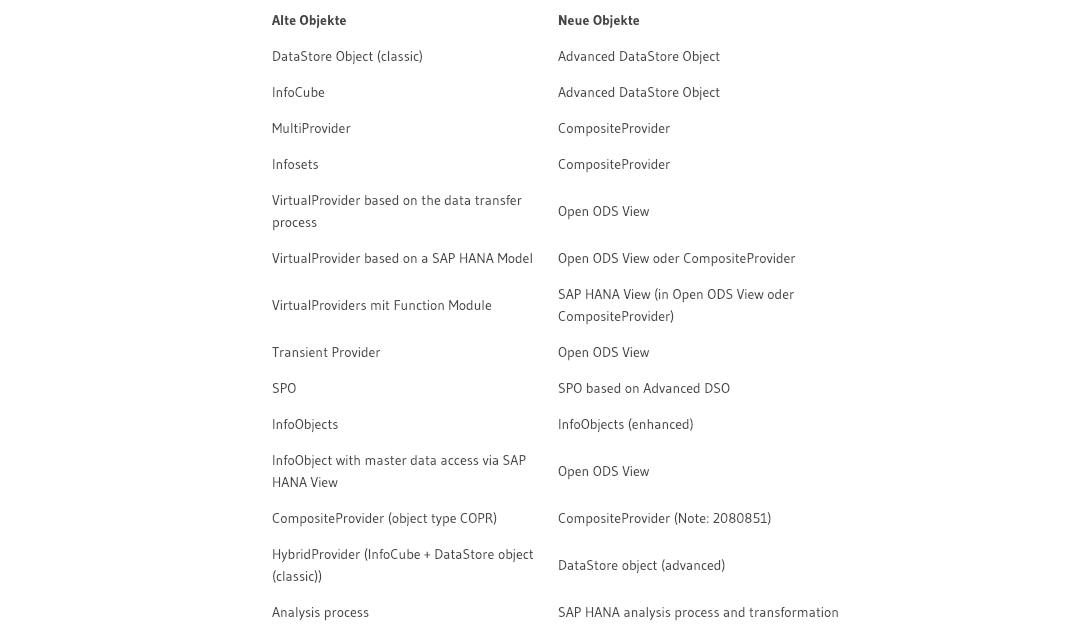 | Alte Objekte | Neue Objekte |
|---|---|
| DataStore Object (classic) | Advanced DataStore Object |
| InfoCube | Advanced DataStore Object |
| MultiProvider | CompositeProvider |
| Infosets | CompositeProvider |
| VirtualProvider based on the data transfer process | Open ODS View |
| VirtualProvider based on a SAP HANA Model | Open ODS View oder CompositeProvider |
| VirtualProviders mit Function Module | SAP HANA View (in Open ODS View oder CompositeProvider) |
| Transient Provider | Open ODS View |
| SPO | SPO based on Advanced DSO |
| InfoObjects | InfoObjects (enhanced) |
| InfoObject with master data access via SAP HANA View | Open ODS View |
| CompositeProvider (object type COPR) | CompositeProvider (Note: 2080851) |
| HybridProvider (InfoCube + DataStore object (classic)) | DataStore object (advanced) |
| Analysis process | SAP HANA analysis process and transformation |